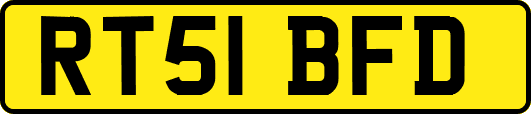 RT51 BFD